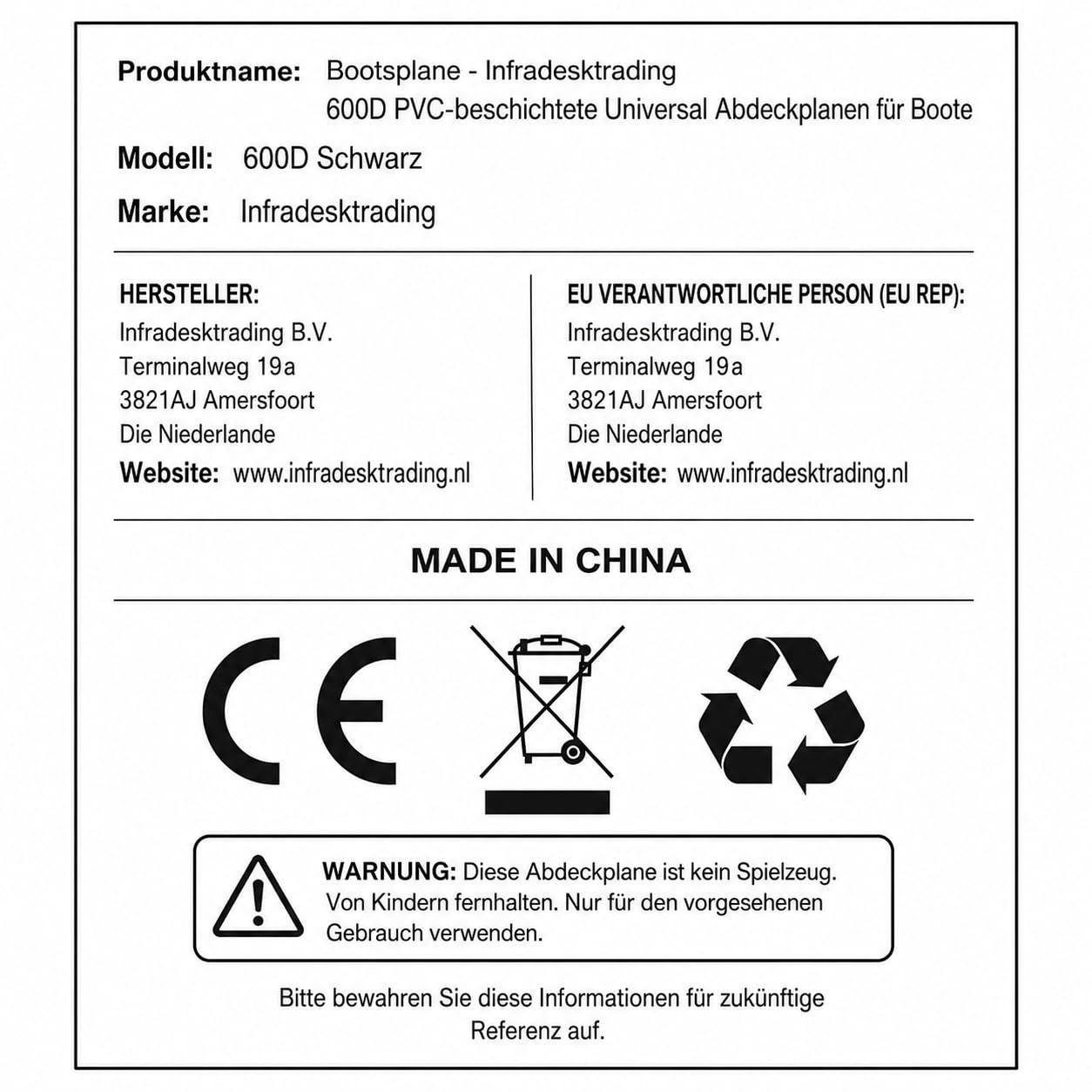 Produktname: Bootsplane - Infradesktrading
600D PVC-beschichtete Universal Abdeckplanen für Boote

Modell: 600D Schwarz

Marke: Infradesktrading

HERSTELLER:
Infradesktrading B.V.
Terminalweg 19a
3821AJ Amersfoort
Die Niederlande
Website: www.infradesktrading.nl

EU VERANTWORTLICHE PERSON (EU REP):
Infradesktrading B.V.
Terminalweg 19a
3821AJ Amersfoort
Die Niederlande
Website: www.infradesktrading.nl

MADE IN CHINA

CE

WARNUNG: Diese Abdeckplane ist kein Spielzeug. Von Kindern fernhalten. Nur für den vorgesehenen Gebrauch verwenden.

Bitte bewahren Sie diese Informationen für zukünftige Referenz auf.